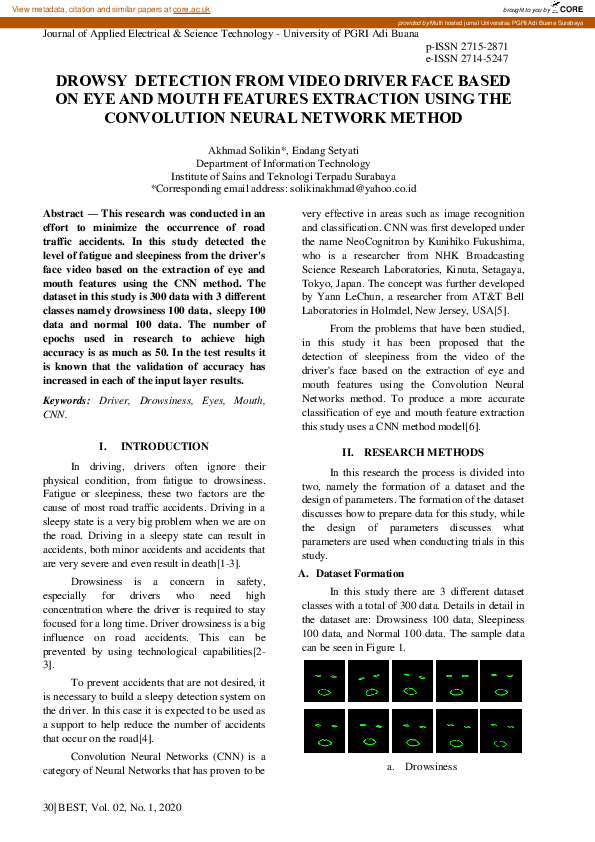 View metadata, citation and similar papers at core.ac.uk

brought to you by CORE

provided by Multi hosted jurnal Universitas PGRI Adi Buana Surabaya

Journal of Applied Electrical & Science Technology - University of PGRI Adi Buana

p-ISSN 2715-2871
e-ISSN 2714-5247

DROWSY DETECTION FROM VIDEO DRIVER FACE BASED ON EYE AND MOUTH FEATURES EXTRACTION USING THE CONVOLUTION NEURAL NETWORK METHOD

Akhmad Solikin*, Endang Setyati
Department of Information Technology
Institute of Sains and Teknologi Terpadu Surabaya
*Corresponding email address: solikinakhmad@yahoo.co.id

Abstract — This research was conducted in an effort to minimize the occurrence of road traffic accidents. In this study detected the level of fatigue and sleepiness from the driver's face video based on the extraction of eye and mouth features using the CNN method. The dataset in this study is 300 data with 3 different classes namely drowsiness 100 data, sleepy 100 data and normal 100 data. The number of epochs used in research to achieve high accuracy is as much as 50. In the test results it is known that the validation of accuracy has increased in each of the input layer results.

Keywords: Driver, Drowsiness, Eyes, Mouth, CNN.

I. INTRODUCTION

In driving, drivers often ignore their physical condition, from fatigue to drowsiness. Fatigue or sleepiness, these two factors are the cause of most road traffic accidents. Driving in a sleepy state is a very big problem when we are on the road. Driving in a sleepy state can result in accidents, both minor accidents and accidents that are very severe and even result in death[1-3].

Drowsiness is a concern in safety, especially for drivers who need high concentration where the driver is required to stay focused for a long time. Driver drowsiness is a big influence on road accidents. This can be prevented by using technological capabilities[2-3].

To prevent accidents that are not desired, it is necessary to build a sleepy detection system on the driver. In this case it is expected to be used as a support to help reduce the number of accidents that occur on the road[4].

Convolution Neural Networks (CNN) is a category of Neural Networks that has proven to be very effective in areas such as image recognition and classification. CNN was first developed under the name NeoCognitron by Kunihiko Fukushima, who is a researcher from NHK Broadcasting Science Research Laboratories, Kinuta, Setagaya, Tokyo, Japan. The concept was further developed by Yann LeChun, a researcher from AT&T Bell Laboratories in Holmdel, New Jersey, USA[5].

From the problems that have been studied, in this study it has been proposed that the detection of sleepiness from the video of the driver's face based on the extraction of eye and mouth features using the Convolution Neural Networks method. To produce a more accurate classification of eye and mouth feature extraction this study uses a CNN method model[6].

II. RESEARCH METHODS

In this research the process is divided into two, namely the formation of a dataset and the design of parameters. The formation of the dataset discusses how to prepare data for this study, while the design of parameters discusses what parameters are used when conducting trials in this study.

A. Dataset Formation

In this study there are 3 different dataset classes with a total of 300 data. Details in detail in the dataset are: Drowsiness 100 data, Sleepiness 100 data, and Normal 100 data. The sample data can be seen in Figure 1.

a. Drowsiness

30|BEST, Vol. 02, No. 1, 2020